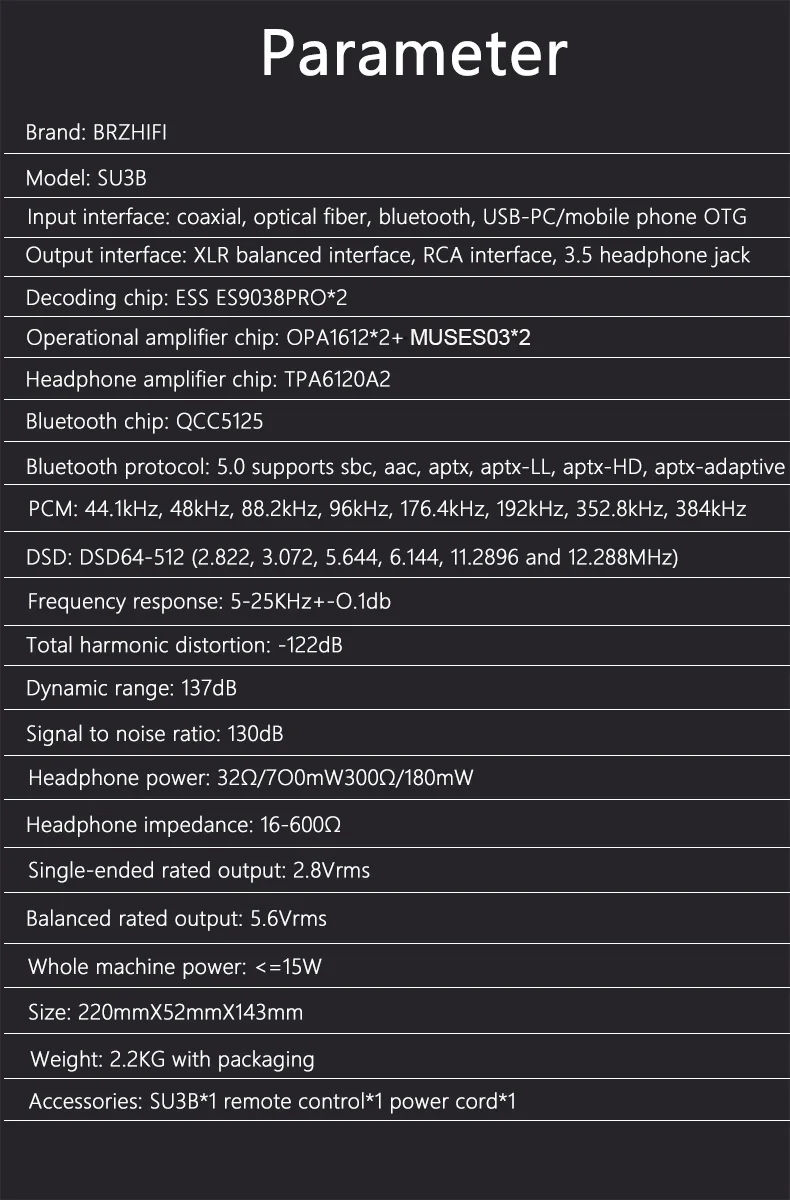 Parameter

Brand: BRZHIFI

Model: SU3B

Input interface: coaxial, optical fiber, bluetooth, USB-PC/mobile phone OTG

Output interface: XLR balanced interface, RCA interface, 3.5 headphone jack

Decoding chip: ESS ES9038PRO*2

Operational amplifier chip: OPA1612*2+ MUSES03*2

Headphone amplifier chip: TPA6120A2

Bluetooth chip: QCC5125

Bluetooth protocol: 5.0 supports sbc, aac, aptx, aptx-LL, aptx-HD, aptx-adaptive

PCM: 44.1kHz, 48kHz, 88.2kHz, 96kHz, 176.4kHz, 192kHz, 352.8kHz, 384kHz

DSD: DSD64-512 (2.822, 3.072, 5.644, 6.144, 11.2896 and 12.288MHz)

Frequency response: 5-25KHz+-O.1db

Total harmonic distortion: -122dB

Dynamic range: 137dB

Signal to noise ratio: 130dB

Headphone power: 32Ω/7O0mW300Ω/180mW

Headphone impedance: 16-600Ω

Single-ended rated output: 2.8Vrms

Balanced rated output: 5.6Vrms

Whole machine power: <=15W

Size: 220mmX52mmX143mm

Weight: 2.2KG with packaging

Accessories: SU3B*1 remote control*1 power cord*1